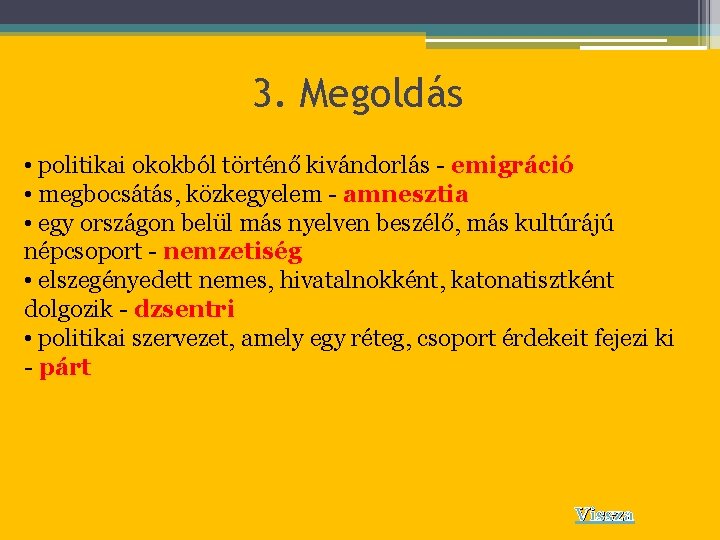 3. Megoldás

• politikai okokból történő kivándorlás - emigráció
• megbocsátás, közkegyelem - amnesztia
• egy országon belül más nyelven beszélő, más kultúrájú népcsoport - nemzetiség
• elszegényedett nemes, hivatalnokként, katonatisztként dolgozik - dzsentri
• politikai szervezet, amely egy réteg, csoport érdekeit fejezi ki - párt

Vissza